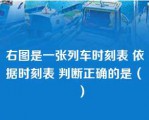 右图是一张列车时刻表 依据时刻表 判断正确的是（ ）